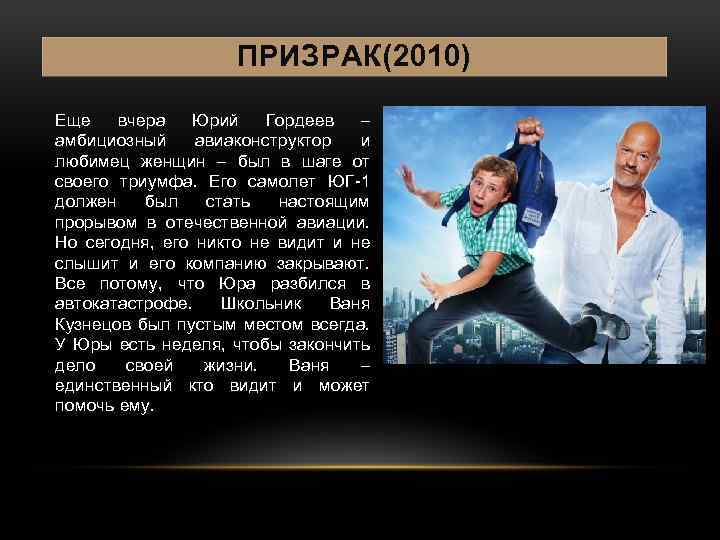 ПРИЗРАК(2010)

Еще вчера Юрий Гордеев – амбициозный авиаконструктор и любимец женщин – был в шаге от своего триумфа. Его самолет ЮГ-1 должен был стать настоящим прорывом в отечественной авиации. Но сегодня, его никто не видит и не слышит и его компанию закрывают. Все потому, что Юра разбился в автокатастрофе. Школьник Ваня Кузнецов был пустым местом всегда. У Юры есть неделя, чтобы закончить дело своей жизни. Ваня – единственный кто видит и может помочь ему.